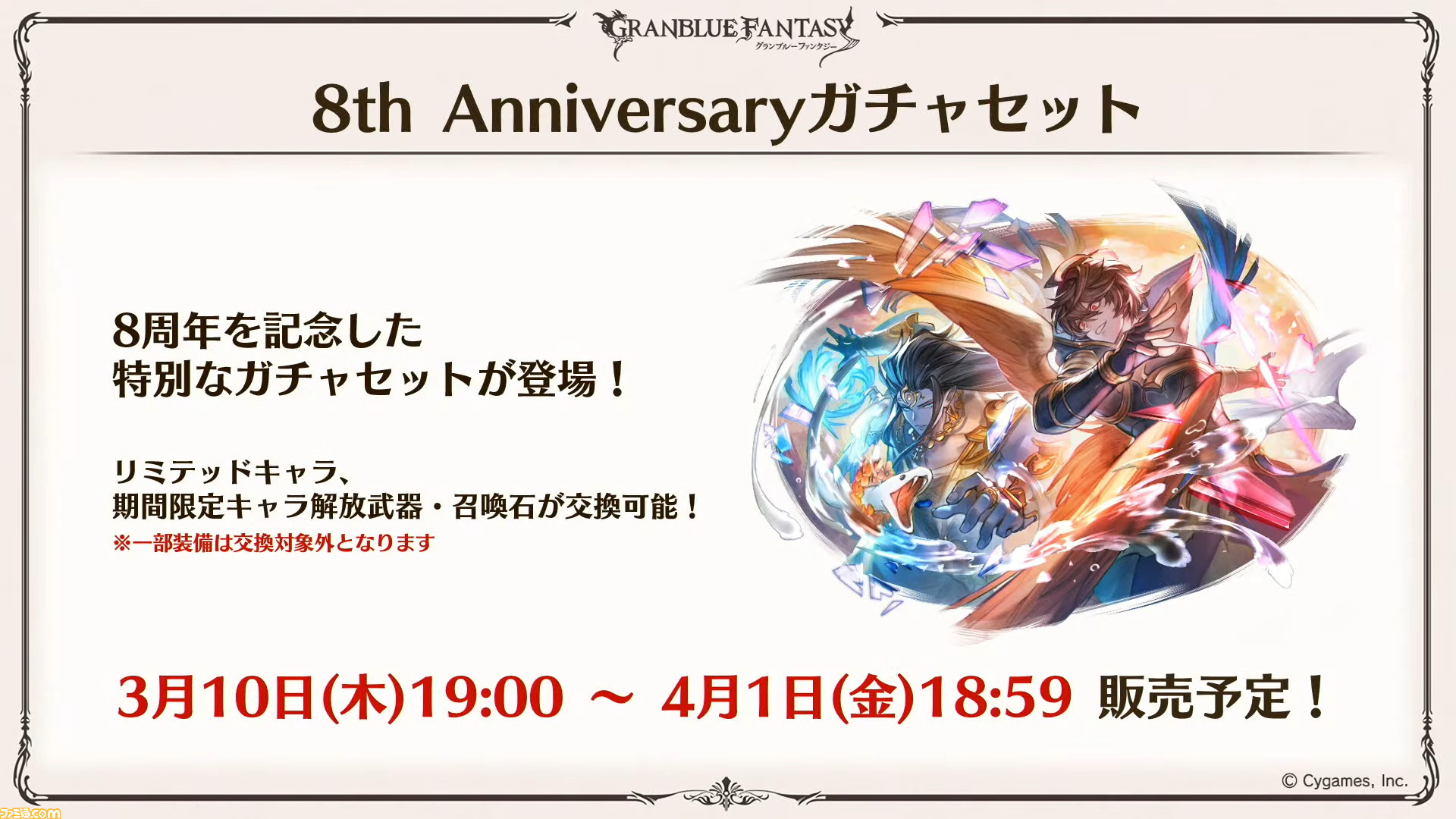 GRANBLUE FANTASY
グランブルーファンタジー

8th Anniversaryガチャセット

8周年を記念した
特別なガチャセットが登場！

リミテッドキャラ、
期間限定キャラ解放武器・召喚石が交換可能！
※一部装備は交換対象外となります

3月10日(木)19:00 ～ 4月1日(金)18:59 販売予定！

© Cygames, Inc.

ファミ通.com